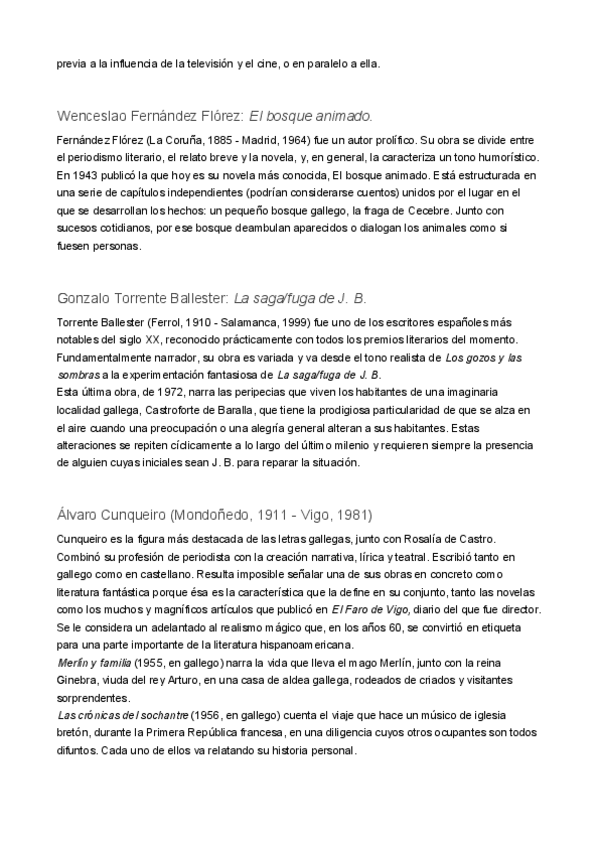 previa a la influencia de la televisión y el cine, o en paralelo a ella.

Wenceslao Fernández Flórez: El bosque animado.

Fernández Flórez (La Coruña, 1885 - Madrid, 1964) fue un autor prolífico. Su obra se divide entre el periodismo literario, el relato breve y la novela, y, en general, la caracteriza un tono humorístico. En 1943 publicó la que hoy es su novela más conocida, El bosque animado. Está estructurada en una serie de capítulos independientes (podrían considerarse cuentos) unidos por el lugar en el que se desarrollan los hechos: un pequeño bosque gallego, la fraga de Cecebre. Junto con sucesos cotidianos, por ese bosque deambulan aparecidos o dialogan los animales como si fuesen personas.

Gonzalo Torrente Ballester: La saga/fuga de J. B.

Torrente Ballester (Ferrol, 1910 - Salamanca, 1999) fue uno de los escritores españoles más notables del siglo XX, reconocido prácticamente con todos los premios literarios del momento. Fundamentalmente narrador, su obra es variada y va desde el tono realista de Los gozos y las sombras a la experimentación fantasiosa de La saga/fuga de J. B.
Esta última obra, de 1972, narra las peripecias que viven los habitantes de una imaginaria localidad gallega, Castroforte de Baralla, que tiene la prodigiosa particularidad de que se alza en el aire cuando una preocupación o una alegría general alteran a sus habitantes. Estas alteraciones se repiten cíclicamente a lo largo del último milenio y requieren siempre la presencia de alguien cuyas iniciales sean J. B. para reparar la situación.

Álvaro Cunqueiro (Mondoñedo, 1911 - Vigo, 1981)

Cunqueiro es la figura más destacada de las letras gallegas, junto con Rosalía de Castro. Combinó su profesión de periodista con la creación narrativa, lírica y teatral. Escribió tanto en gallego como en castellano. Resulta imposible señalar una de sus obras en concreto como literatura fantástica porque ésa es la característica que la define en su conjunto, tanto las novelas como los muchos y magníficos artículos que publicó en El Faro de Vigo, diario del que fue director. Se le considera un adelantado al realismo mágico que, en los años 60, se convirtió en etiqueta para una parte importante de la literatura hispanoamericana.
Merlín y familia (1955, en gallego) narra la vida que lleva el mago Merlín, junto con la reina Ginebra, viuda del rey Arturo, en una casa de aldea gallega, rodeados de criados y visitantes sorprendentes.
Las crónicas del sochantre (1956, en gallego) cuenta el viaje que hace un músico de iglesia bretón, durante la Primera República francesa, en una diligencia cuyos otros ocupantes son todos difuntos. Cada uno de ellos va relatando su historia personal.